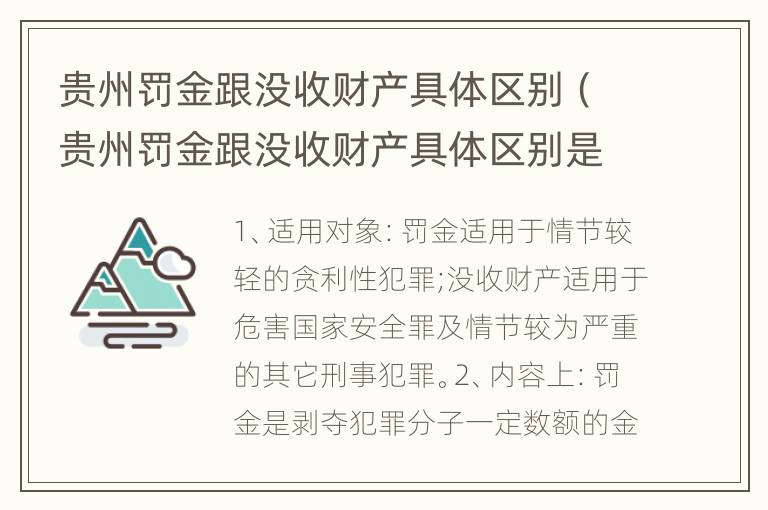 贵州罚金跟没收财产具体区别（贵州罚金跟没收财产具体区别是

1、适用对象：罚金适用于情节较轻的贪利性犯罪;没收财产适用于危害国家安全罪及情节较为严重的其它刑事犯罪。2、内容上：罚金是剥夺犯罪分子一定数额的金